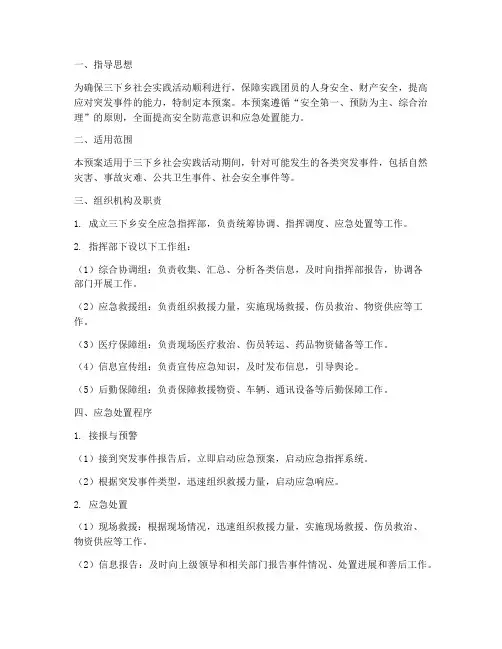 一、指导思想

为确保三下乡社会实践活动顺利进行，保障实践团员的人身安全、财产安全，提高应对突发事件的能力，特制定本预案。本预案遵循“安全第一、预防为主、综合治理”的原则，全面提高安全防范意识和应急处置能力。

二、适用范围

本预案适用于三下乡社会实践活动期间，针对可能发生的各类突发事件，包括自然灾害、事故灾难、公共卫生事件、社会安全事件等。

三、组织机构及职责

1. 成立三下乡安全应急指挥部，负责统筹协调、指挥调度、应急处置等工作。

2. 指挥部下设以下工作组：

（1）综合协调组：负责收集、汇总、分析各类信息，及时向指挥部报告，协调各部门开展工作。

（2）应急救援组：负责组织救援力量，实施现场救援、伤员救治、物资供应等工作。

（3）医疗保障组：负责现场医疗救治、伤员转运、药品物资储备等工作。

（4）信息宣传组：负责宣传应急知识，及时发布信息，引导舆论。

（5）后勤保障组：负责保障救援物资、车辆、通讯设备等后勤保障工作。

四、应急处置程序

1. 接报与预警

（1）接到突发事件报告后，立即启动应急预案，启动应急指挥系统。

（2）根据突发事件类型，迅速组织救援力量，启动应急响应。

2. 应急处置

（1）现场救援：根据现场情况，迅速组织救援力量，实施现场救援、伤员救治、物资供应等工作。

（2）信息报告：及时向上级领导和相关部门报告事件情况、处置进展和善后工作。